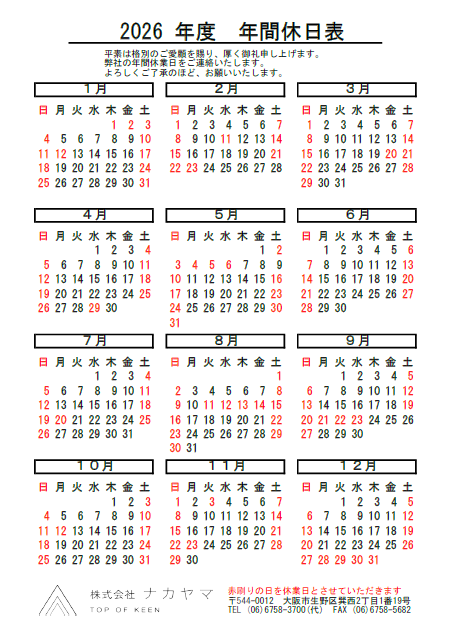 2026 年度　年間休日表

平素は格別のご愛顧を賜り、厚く御礼申し上げます。
弊社の年間休業日をご連絡いたします。
よろしくご了承のほど、お願いいたします。

1月

| 日 | 月 | 火 | 水 | 木 | 金 | 土 |
|---|---|---|---|---|---|---|
| | | | | 1 | 2 | 3 |
| 4 | 5 | 6 | 7 | 8 | 9 | 10 |
| 11 | 12 | 13 | 14 | 15 | 16 | 17 |
| 18 | 19 | 20 | 21 | 22 | 23 | 24 |
| 25 | 26 | 27 | 28 | 29 | 30 | 31 |

2月

| 日 | 月 | 火 | 水 | 木 | 金 | 土 |
|---|---|---|---|---|---|---|
| 1 | 2 | 3 | 4 | 5 | 6 | 7 |
| 8 | 9 | 10 | 11 | 12 | 13 | 14 |
| 15 | 16 | 17 | 18 | 19 | 20 | 21 |
| 22 | 23 | 24 | 25 | 26 | 27 | 28 |

3月

| 日 | 月 | 火 | 水 | 木 | 金 | 土 |
|---|---|---|---|---|---|---|
| 1 | 2 | 3 | 4 | 5 | 6 | 7 |
| 8 | 9 | 10 | 11 | 12 | 13 | 14 |
| 15 | 16 | 17 | 18 | 19 | 20 | 21 |
| 22 | 23 | 24 | 25 | 26 | 27 | 28 |
| 29 | 30 | 31 | | | | |

4月

| 日 | 月 | 火 | 水 | 木 | 金 | 土 |
|---|---|---|---|---|---|---|
| | | | 1 | 2 | 3 | 4 |
| 5 | 6 | 7 | 8 | 9 | 10 | 11 |
| 12 | 13 | 14 | 15 | 16 | 17 | 18 |
| 19 | 20 | 21 | 22 | 23 | 24 | 25 |
| 26 | 27 | 28 | 29 | 30 | | |

5月

| 日 | 月 | 火 | 水 | 木 | 金 | 土 |
|---|---|---|---|---|---|---|
| | | | | | 1 | 2 |
| 3 | 4 | 5 | 6 | 7 | 8 | 9 |
| 10 | 11 | 12 | 13 | 14 | 15 | 16 |
| 17 | 18 | 19 | 20 | 21 | 22 | 23 |
| 24 | 25 | 26 | 27 | 28 | 29 | 30 |
| 31 | | | | | | |

6月

| 日 | 月 | 火 | 水 | 木 | 金 | 土 |
|---|---|---|---|---|---|---|
| | 1 | 2 | 3 | 4 | 5 | 6 |
| 7 | 8 | 9 | 10 | 11 | 12 | 13 |
| 14 | 15 | 16 | 17 | 18 | 19 | 20 |
| 21 | 22 | 23 | 24 | 25 | 26 | 27 |
| 28 | 29 | 30 | | | | |

7月

| 日 | 月 | 火 | 水 | 木 | 金 | 土 |
|---|---|---|---|---|---|---|
| | | | 1 | 2 | 3 | 4 |
| 5 | 6 | 7 | 8 | 9 | 10 | 11 |
| 12 | 13 | 14 | 15 | 16 | 17 | 18 |
| 19 | 20 | 21 | 22 | 23 | 24 | 25 |
| 26 | 27 | 28 | 29 | 30 | 31 | |

8月

| 日 | 月 | 火 | 水 | 木 | 金 | 土 |
|---|---|---|---|---|---|---|
| | | | | | | 1 |
| 2 | 3 | 4 | 5 | 6 | 7 | 8 |
| 9 | 10 | 11 | 12 | 13 | 14 | 15 |
| 16 | 17 | 18 | 19 | 20 | 21 | 22 |
| 23 | 24 | 25 | 26 | 27 | 28 | 29 |
| 30 | 31 | | | | | |

9月

| 日 | 月 | 火 | 水 | 木 | 金 | 土 |
|---|---|---|---|---|---|---|
| | | 1 | 2 | 3 | 4 | 5 |
| 6 | 7 | 8 | 9 | 10 | 11 | 12 |
| 13 | 14 | 15 | 16 | 17 | 18 | 19 |
| 20 | 21 | 22 | 23 | 24 | 25 | 26 |
| 27 | 28 | 29 | 30 | | | |

10月

| 日 | 月 | 火 | 水 | 木 | 金 | 土 |
|---|---|---|---|---|---|---|
| | | | | 1 | 2 | 3 |
| 4 | 5 | 6 | 7 | 8 | 9 | 10 |
| 11 | 12 | 13 | 14 | 15 | 16 | 17 |
| 18 | 19 | 20 | 21 | 22 | 23 | 24 |
| 25 | 26 | 27 | 28 | 29 | 30 | 31 |

11月

| 日 | 月 | 火 | 水 | 木 | 金 | 土 |
|---|---|---|---|---|---|---|
| 1 | 2 | 3 | 4 | 5 | 6 | 7 |
| 8 | 9 | 10 | 11 | 12 | 13 | 14 |
| 15 | 16 | 17 | 18 | 19 | 20 | 21 |
| 22 | 23 | 24 | 25 | 26 | 27 | 28 |
| 29 | 30 | | | | | |

12月

| 日 | 月 | 火 | 水 | 木 | 金 | 土 |
|---|---|---|---|---|---|---|
| | | 1 | 2 | 3 | 4 | 5 |
| 6 | 7 | 8 | 9 | 10 | 11 | 12 |
| 13 | 14 | 15 | 16 | 17 | 18 | 19 |
| 20 | 21 | 22 | 23 | 24 | 25 | 26 |
| 27 | 28 | 29 | 30 | 31 | | |

株式会社 ナカヤマ
TOP OF KEEN

赤刷りの日を休業日とさせていただきます
〒544-0012　大阪市生野区巽西2丁目1番19号
TEL (06)6758-3700(代)　FAX (06)6758-5682